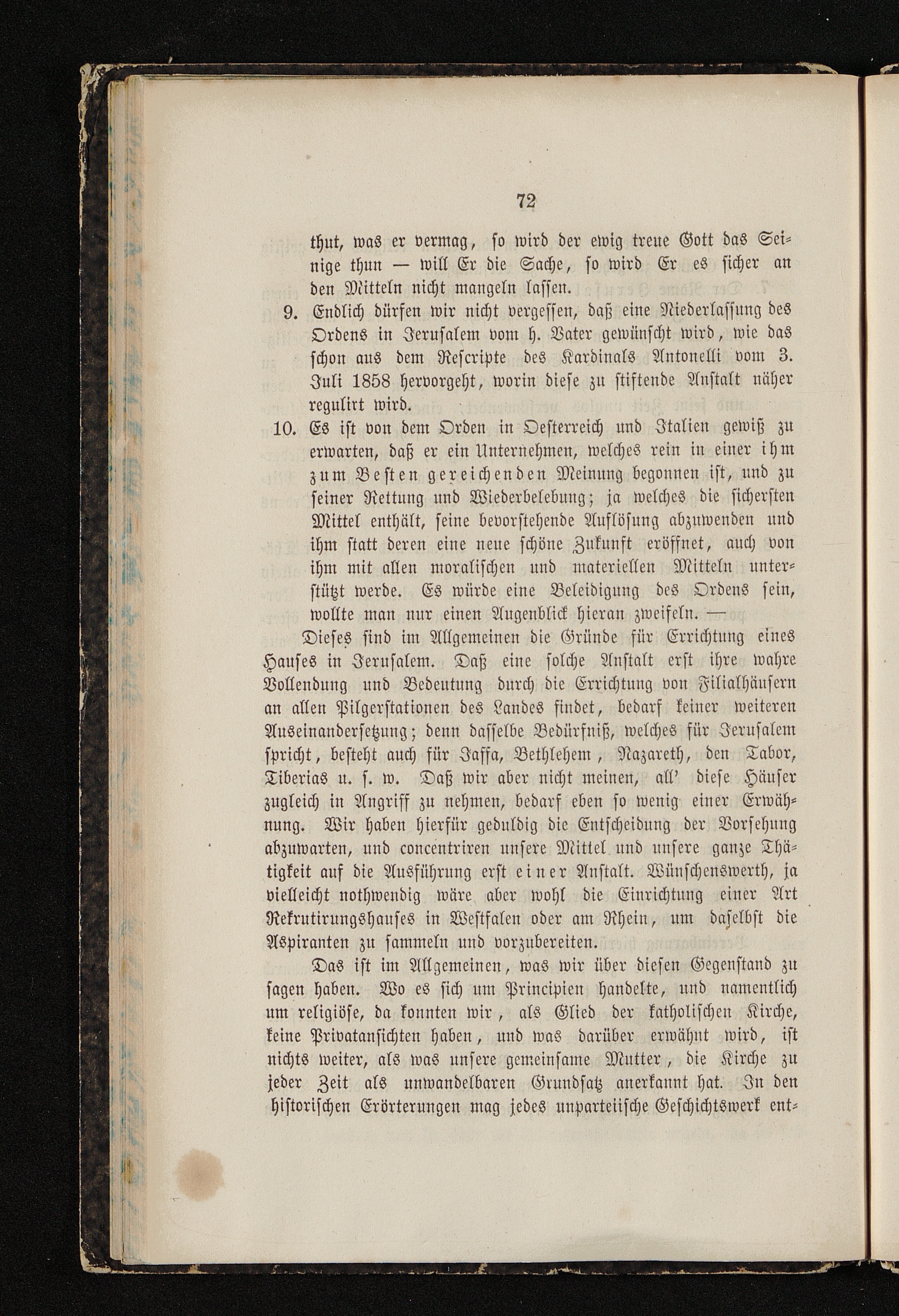 72

thut, was er vermag, so wird der ewig treue Gott das Seinige thun — will Er die Sache, so wird Er es sicher an den Mitteln nicht mangeln lassen.

9. Endlich dürfen wir nicht vergessen, daß eine Niederlassung des Ordens in Jerusalem vom h. Vater gewünscht wird, wie das schon aus dem Rescripte des Kardinals Antonelli vom 3. Juli 1858 hervorgeht, worin diese zu stiftende Anstalt näher regulirt wird.

10. Es ist von dem Orden in Oesterreich und Italien gewiß zu erwarten, daß er ein Unternehmen, welches rein in einer ihm zum Besten gereichenden Meinung begonnen ist, und zu seiner Rettung und Wiederbelebung; ja welches die sichersten Mittel enthält, seine bevorstehende Auflösung abzuwenden und ihm statt deren eine neue schöne Zukunft eröffnet, auch von ihm mit allen moralischen und materiellen Mitteln unterstützt werde. Es würde eine Beleidigung des Ordens sein, wollte man nur einen Augenblick hieran zweifeln. —

Dieses sind im Allgemeinen die Gründe für Errichtung eines Hauses in Jerusalem. Daß eine solche Anstalt erst ihre wahre Vollendung und Bedeutung durch die Errichtung von Filialhäusern an allen Pilgerstationen des Landes findet, bedarf keiner weiteren Auseinandersetzung; denn dasselbe Bedürfniß, welches für Jerusalem spricht, besteht auch für Jaffa, Bethlehem, Nazareth, den Tabor, Tiberias u. s. w. Daß wir aber nicht meinen, all' diese Häuser zugleich in Angriff zu nehmen, bedarf eben so wenig einer Erwähnung. Wir haben hierfür geduldig die Entscheidung der Vorsehung abzuwarten, und concentriren unsere Mittel und unsere ganze Thätigkeit auf die Ausführung erst einer Anstalt. Wünschenswerth, ja vielleicht nothwendig wäre aber wohl die Einrichtung einer Art Rekrutirungshauses in Westfalen oder am Rhein, um daselbst die Aspiranten zu sammeln und vorzubereiten.

Das ist im Allgemeinen, was wir über diesen Gegenstand zu sagen haben. Wo es sich um Principien handelte, und namentlich um religiöse, da konnten wir, als Glied der katholischen Kirche, keine Privatansichten haben, und was darüber erwähnt wird, ist nichts weiter, als was unsere gemeinsame Mutter, die Kirche zu jeder Zeit als unwandelbaren Grundsatz anerkannt hat. In den historischen Erörterungen mag jedes unparteiische Geschichtswerk ent-